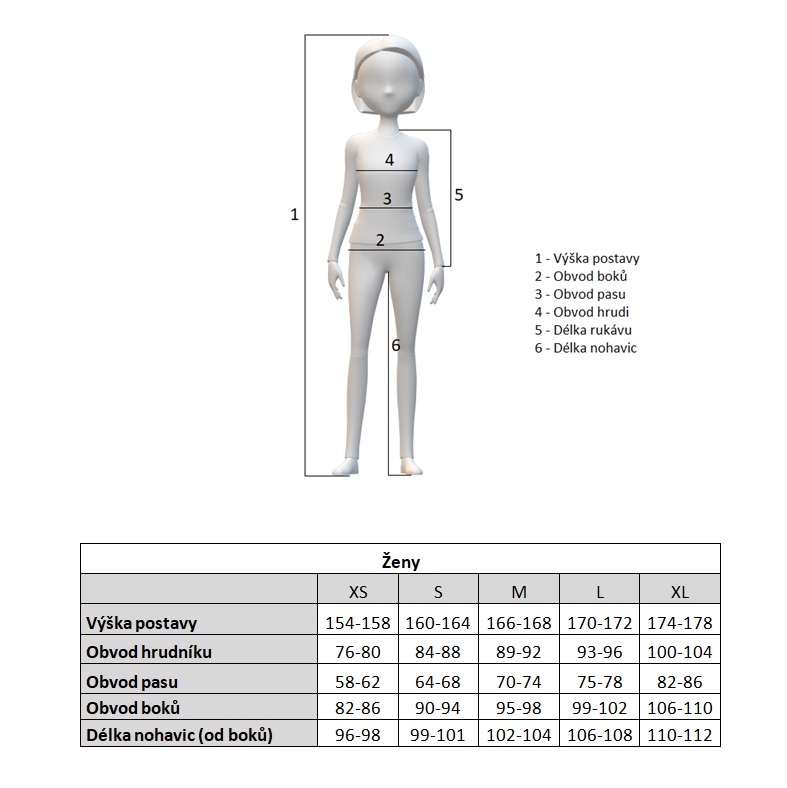 1
4
3
2
5
6

1 - Výška postavy
2 - Obvod boků
3 - Obvod pasu
4 - Obvod hrudi
5 - Délka rukávu
6 - Délka nohavic

Ženy

| | XS | S | M | L | XL |
|---|---|---|---|---|---|
| Výška postavy | 154-158 | 160-164 | 166-168 | 170-172 | 174-178 |
| Obvod hrudníku | 76-80 | 84-88 | 89-92 | 93-96 | 100-104 |
| Obvod pasu | 58-62 | 64-68 | 70-74 | 75-78 | 82-86 |
| Obvod boků | 82-86 | 90-94 | 95-98 | 99-102 | 106-110 |
| Délka nohavic (od boků) | 96-98 | 99-101 | 102-104 | 106-108 | 110-112 |